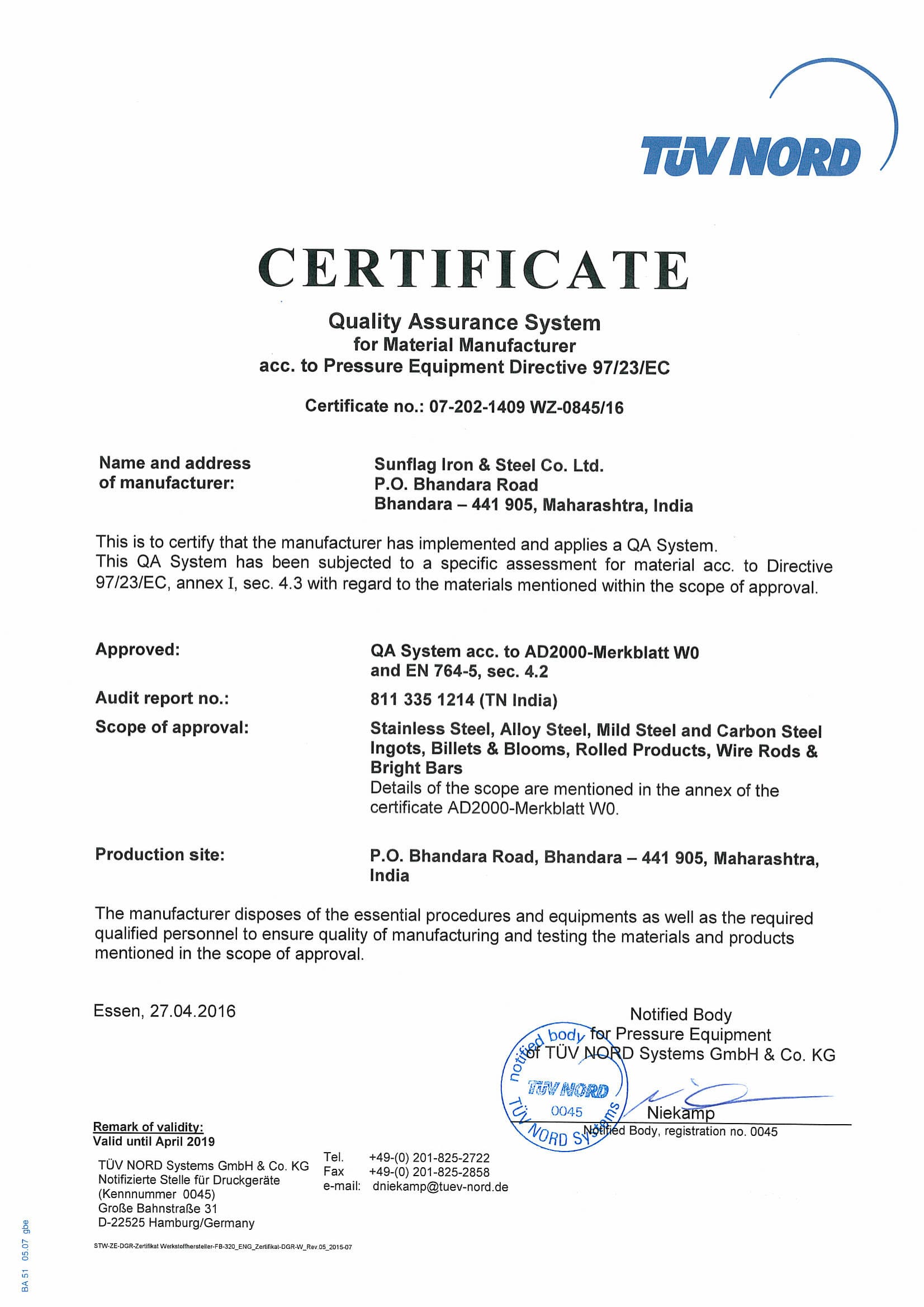 TÜV NORD

CERTIFICATE

Quality Assurance System
for Material Manufacturer
acc. to Pressure Equipment Directive 97/23/EC

Certificate no.: 07-202-1409 WZ-0845/16

Name and address of manufacturer: Sunflag Iron & Steel Co. Ltd.
P.O. Bhandara Road
Bhandara – 441 905, Maharashtra, India

This is to certify that the manufacturer has implemented and applies a QA System. This QA System has been subjected to a specific assessment for material acc. to Directive 97/23/EC, annex I, sec. 4.3 with regard to the materials mentioned within the scope of approval.

Approved: QA System acc. to AD2000-Merkblatt W0 and EN 764-5, sec. 4.2

Audit report no.: 811 335 1214 (TN India)

Scope of approval: Stainless Steel, Alloy Steel, Mild Steel and Carbon Steel Ingots, Billets & Blooms, Rolled Products, Wire Rods & Bright Bars
Details of the scope are mentioned in the annex of the certificate AD2000-Merkblatt W0.

Production site: P.O. Bhandara Road, Bhandara – 441 905, Maharashtra, India

The manufacturer disposes of the essential procedures and equipments as well as the required qualified personnel to ensure quality of manufacturing and testing the materials and products mentioned in the scope of approval.

Essen, 27.04.2016

Notified Body
for Pressure Equipment
of TÜV NORD Systems GmbH & Co. KG

notified body TÜV NORD 0045 TÜV NORD Systems

Niekamp
Notified Body, registration no. 0045

Remark of validity:
Valid until April 2019

TÜV NORD Systems GmbH & Co. KG
Notifizierte Stelle für Druckgeräte
(Kennnummer 0045)
Große Bahnstraße 31
D-22525 Hamburg/Germany

Tel. +49-(0) 201-825-2722
Fax +49-(0) 201-825-2858
e-mail: dniekamp@tuev-nord.de

STW-ZE-DGR-Zertifikat Werkstoffhersteller-FB-320_ENG_Zertifikat-DGR-W_Rev.05_2015-07

BA 51 05.07 gbe